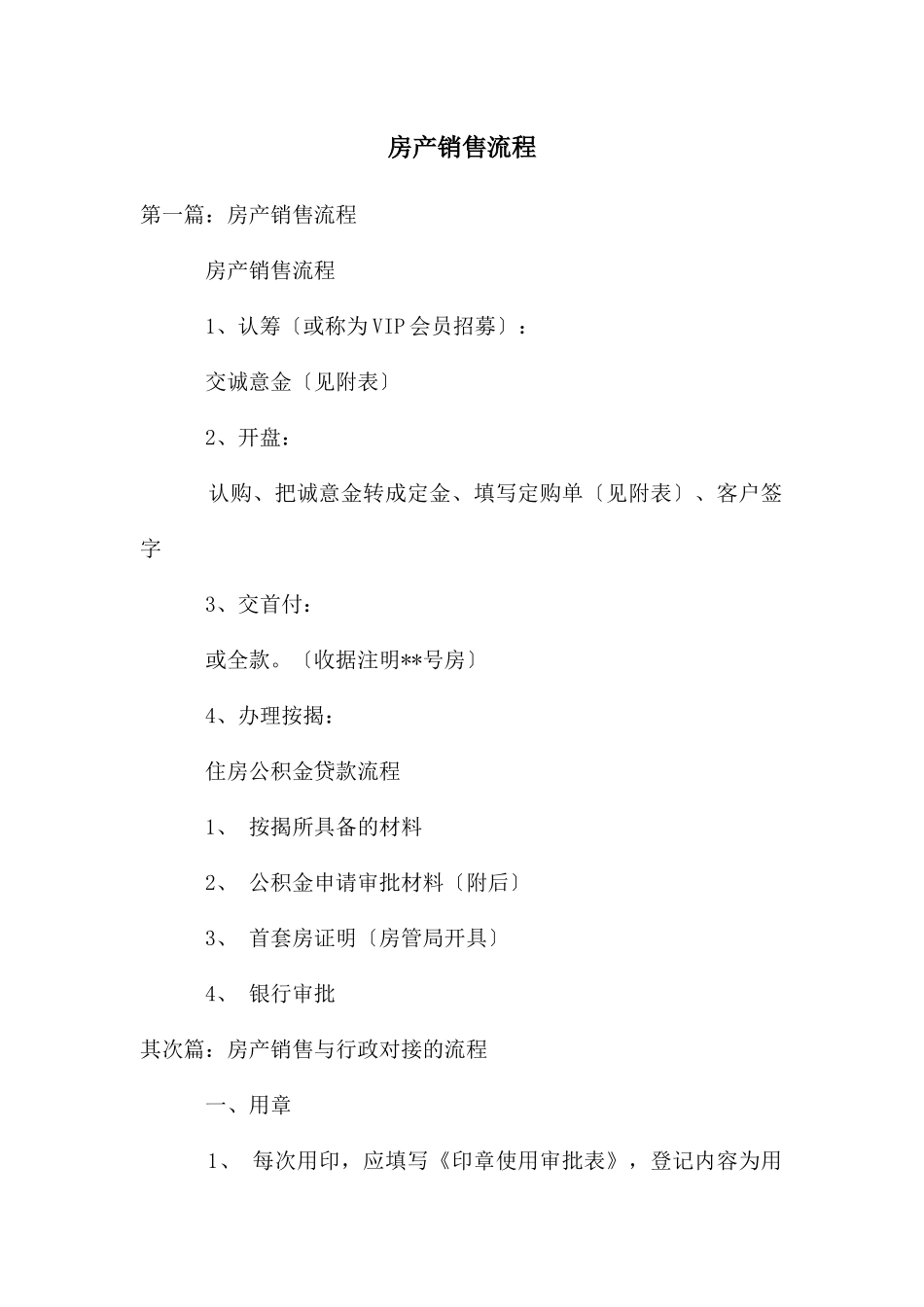 房产销售流程

第一篇：房产销售流程

房产销售流程

1、认筹〔或称为VIP会员招募〕：

交诚意金〔见附表〕

2、开盘：

认购、把诚意金转成定金、填写定购单〔见附表〕、客户签字

3、交首付：

或全款。〔收据注明**号房〕

4、办理按揭：

住房公积金贷款流程

1、 按揭所具备的材料

2、 公积金申请审批材料〔附后〕

3、 首套房证明〔房管局开具〕

4、 银行审批

其次篇：房产销售与行政对接的流程

一、用章

1、 每次用印，应填写《印章使用审批表》，登记内容为用